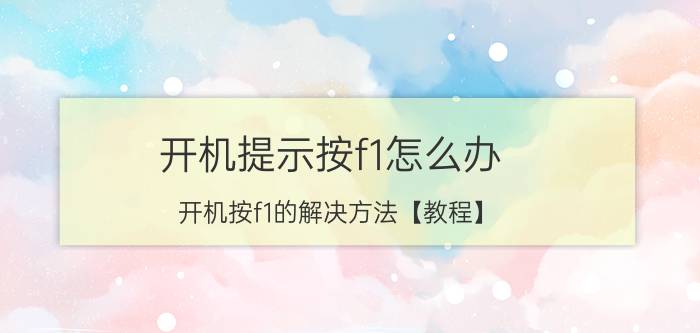 开机提示按f1怎么办

开机按f1的解决方法【教程】